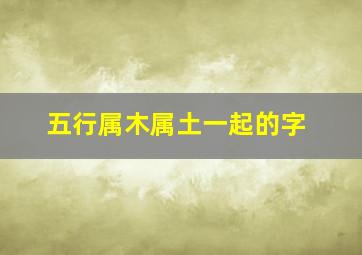 五行属木属土一起的字